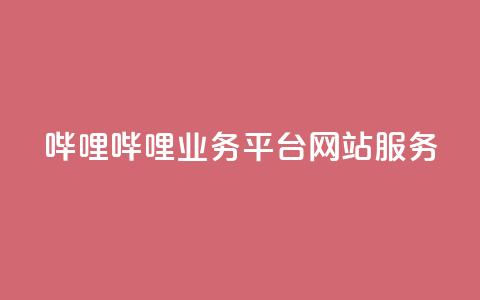 哔哩哔哩业务平台网站服务